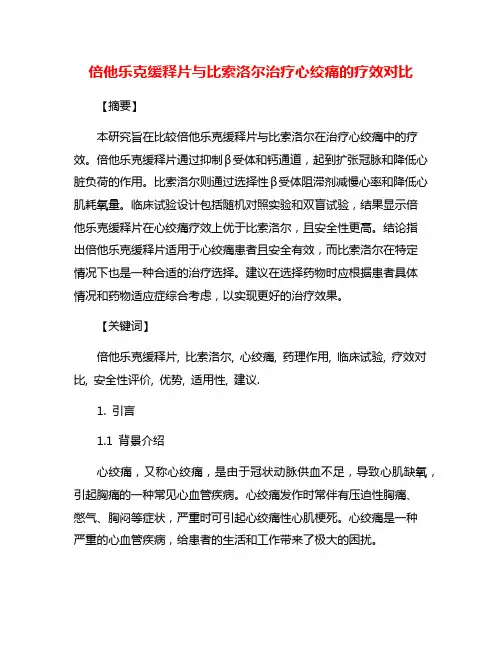 倍他乐克缓释片与比索洛尔治疗心绞痛的疗效对比

【摘要】

本研究旨在比较倍他乐克缓释片与比索洛尔在治疗心绞痛中的疗效。倍他乐克缓释片通过抑制β受体和钙通道，起到扩张冠脉和降低心脏负荷的作用。比索洛尔则通过选择性β受体阻滞剂减慢心率和降低心肌耗氧量。临床试验设计包括随机对照实验和双盲试验，结果显示倍他乐克缓释片在心绞痛疗效上优于比索洛尔，且安全性更高。结论指出倍他乐克缓释片适用于心绞痛患者且安全有效，而比索洛尔在特定情况下也是一种合适的治疗选择。建议在选择药物时应根据患者具体情况和药物适应症综合考虑，以实现更好的治疗效果。

【关键词】

倍他乐克缓释片, 比索洛尔, 心绞痛, 药理作用, 临床试验, 疗效对比, 安全性评价, 优势, 适用性, 建议.

1. 引言

1.1 背景介绍

心绞痛，又称心绞痛，是由于冠状动脉供血不足，导致心肌缺氧，引起胸痛的一种常见心血管疾病。心绞痛发作时常伴有压迫性胸痛、憋气、胸闷等症状，严重时可引起心绞痛性心肌梗死。心绞痛是一种严重的心血管疾病，给患者的生活和工作带来了极大的困扰。